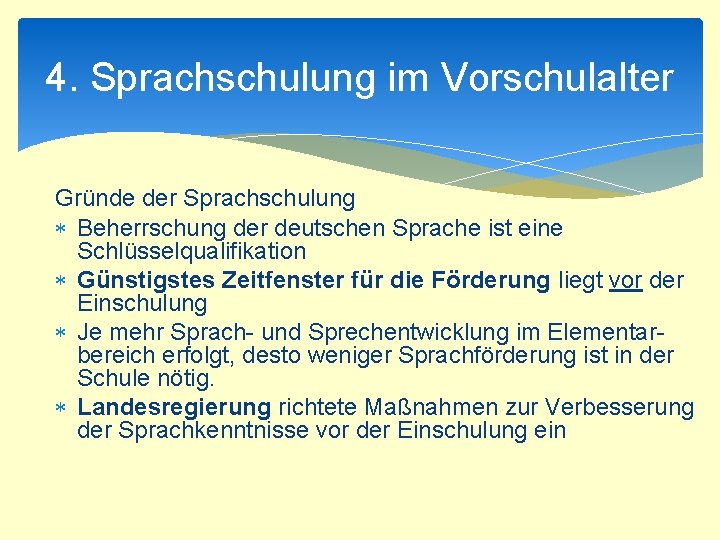 4. Sprachschulung im Vorschulalter

Gründe der Sprachschulung

∗ Beherrschung der deutschen Sprache ist eine Schlüsselqualifikation
∗ Günstigstes Zeitfenster für die Förderung liegt vor der Einschulung
∗ Je mehr Sprach- und Sprechentwicklung im Elementarbereich erfolgt, desto weniger Sprachförderung ist in der Schule nötig.
∗ Landesregierung richtete Maßnahmen zur Verbesserung der Sprachkenntnisse vor der Einschulung ein